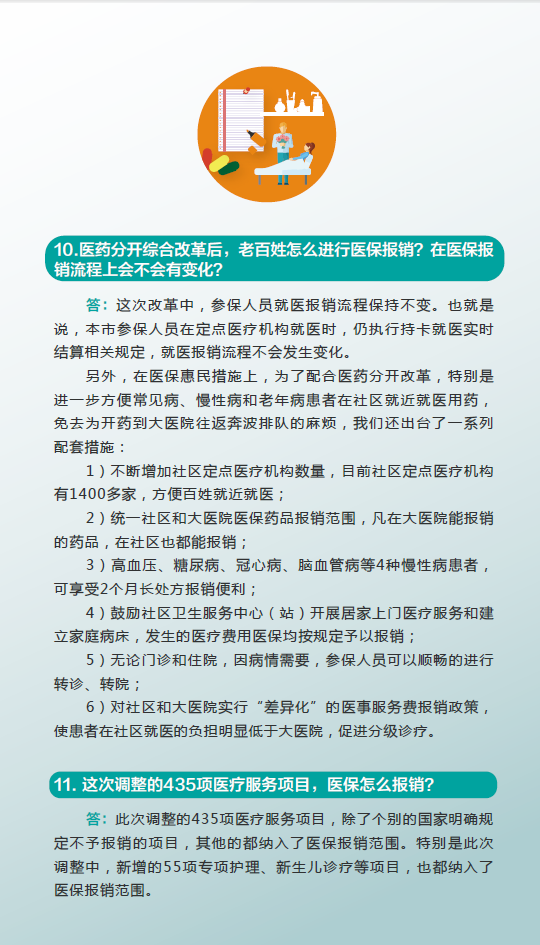 10.医药分开综合改革后，老百姓怎么进行医保报销？在医保报销流程上会不会有变化？

答：这次改革中，参保人员就医报销流程保持不变。也就是说，本市参保人员在定点医疗机构就医时，仍执行持卡就医实时结算相关规定，就医报销流程不会发生变化。

另外，在医保惠民措施上，为了配合医药分开改革，特别是进一步方便常见病、慢性病和老年病患者在社区就近就医用药，免去为开药到大医院往返奔波排队的麻烦，我们还出台了一系列配套措施：

1）不断增加社区定点医疗机构数量，目前社区定点医疗机构有1400多家，方便百姓就近就医；

2）统一社区和大医院医保药品报销范围，凡在大医院能报销的药品，在社区也都能报销；

3）高血压、糖尿病、冠心病、脑血管病等4种慢性病患者，可享受2个月长处方报销便利；

4）鼓励社区卫生服务中心（站）开展居家上门医疗服务和建立家庭病床，发生的医疗费用医保均按规定予以报销；

5）无论门诊和住院，因病情需要，参保人员可以顺畅的进行转诊、转院；

6）对社区和大医院实行“差异化”的医事服务费报销政策，使患者在社区就医的负担明显低于大医院，促进分级诊疗。

11. 这次调整的435项医疗服务项目，医保怎么报销？

答：此次调整的435项医疗服务项目，除了个别的国家明确规定不予报销的项目，其他的都纳入了医保报销范围。特别是此次调整中，新增的55项专项护理、新生儿诊疗等项目，也都纳入了医保报销范围。